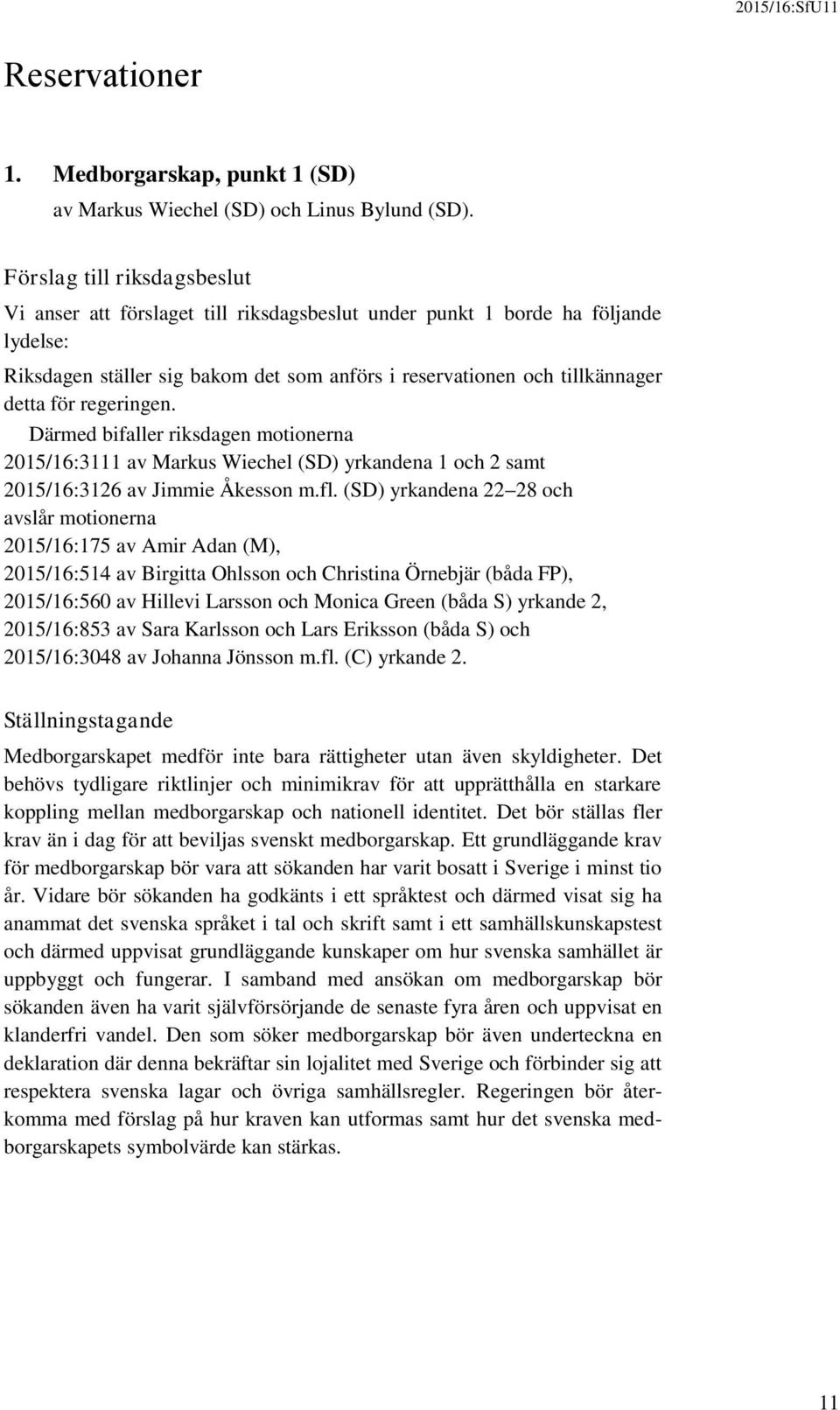 2015/16:SfU11

Reservationer

1. Medborgarskap, punkt 1 (SD)
av Markus Wiechel (SD) och Linus Bylund (SD).

Förslag till riksdagsbeslut
Vi anser att förslaget till riksdagsbeslut under punkt 1 borde ha följande lydelse:
Riksdagen ställer sig bakom det som anförs i reservationen och tillkännager detta för regeringen.
Därmed bifaller riksdagen motionerna
2015/16:3111 av Markus Wiechel (SD) yrkandena 1 och 2 samt
2015/16:3126 av Jimmie Åkesson m.fl. (SD) yrkandena 22–28 och
avslår motionerna
2015/16:175 av Amir Adan (M),
2015/16:514 av Birgitta Ohlsson och Christina Örnebjär (båda FP),
2015/16:560 av Hillevi Larsson och Monica Green (båda S) yrkande 2,
2015/16:853 av Sara Karlsson och Lars Eriksson (båda S) och
2015/16:3048 av Johanna Jönsson m.fl. (C) yrkande 2.

Ställningstagande
Medborgarskapet medför inte bara rättigheter utan även skyldigheter. Det behövs tydligare riktlinjer och minimikrav för att upprätthålla en starkare koppling mellan medborgarskap och nationell identitet. Det bör ställas fler krav än i dag för att beviljas svenskt medborgarskap. Ett grundläggande krav för medborgarskap bör vara att sökanden har varit bosatt i Sverige i minst tio år. Vidare bör sökanden ha godkänts i ett språktest och därmed visat sig ha anammat det svenska språket i tal och skrift samt i ett samhällskunskapstest och därmed uppvisat grundläggande kunskaper om hur svenska samhället är uppbyggt och fungerar. I samband med ansökan om medborgarskap bör sökanden även ha varit självförsörjande de senaste fyra åren och uppvisat en klanderfri vandel. Den som söker medborgarskap bör även underteckna en deklaration där denna bekräftar sin lojalitet med Sverige och förbinder sig att respektera svenska lagar och övriga samhällsregler. Regeringen bör återkomma med förslag på hur kraven kan utformas samt hur det svenska medborgarskapets symbolvärde kan stärkas.

11